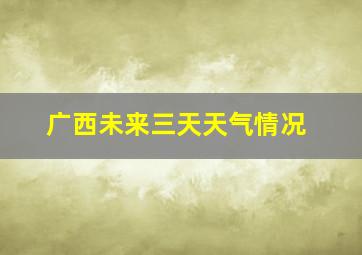 广西未来三天天气情况